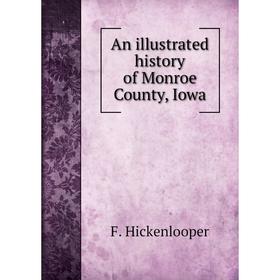 An illustrated history of Monroe County, Iowa

F. Hickenlooper